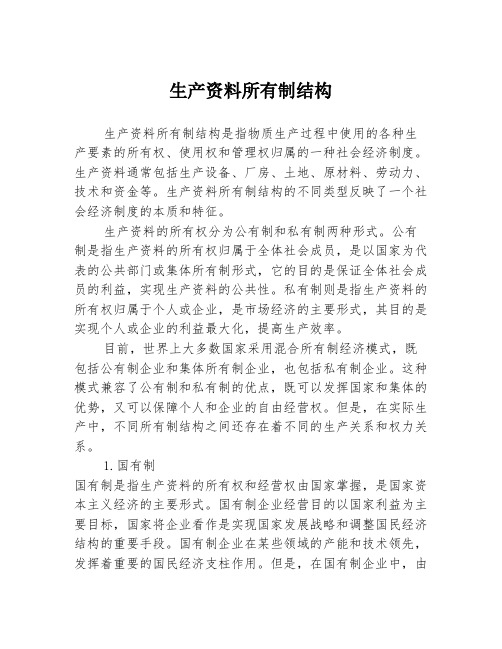 生产资料所有制结构

生产资料所有制结构是指物质生产过程中使用的各种生产要素的所有权、使用权和管理权归属的一种社会经济制度。生产资料通常包括生产设备、厂房、土地、原材料、劳动力、技术和资金等。生产资料所有制结构的不同类型反映了一个社会经济制度的本质和特征。

生产资料的所有权分为公有制和私有制两种形式。公有制是指生产资料的所有权归属于全体社会成员，是以国家为代表的公共部门或集体所有制形式，它的目的是保证全体社会成员的利益，实现生产资料的公共性。私有制则是指生产资料的所有权归属于个人或企业，是市场经济的主要形式，其目的是实现个人或企业的利益最大化，提高生产效率。

目前，世界上大多数国家采用混合所有制经济模式，既包括公有制企业和集体所有制企业，也包括私有制企业。这种模式兼容了公有制和私有制的优点，既可以发挥国家和集体的优势，又可以保障个人和企业的自由经营权。但是，在实际生产中，不同所有制结构之间还存在着不同的生产关系和权力关系。

1. 国有制
国有制是指生产资料的所有权和经营权由国家掌握，是国家资本主义经济的主要形式。国有制企业经营目的以国家利益为主要目标，国家将企业看作是实现国家发展战略和调整国民经济结构的重要手段。国有制企业在某些领域的产能和技术领先，发挥着重要的国民经济支柱作用。但是，在国有制企业中，由